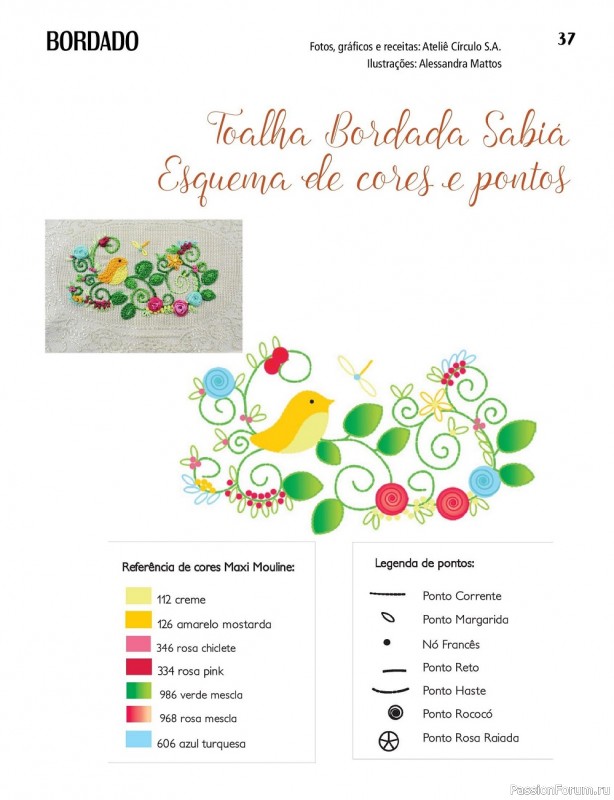 BORDADO

Fotos, gráficos e receitas: Ateliê Círculo S.A.
Ilustrações: Alessandra Mattos

37

Toalha Bordada Sabiá
Esquema de cores e pontos

Referência de cores Maxi Mouline:

112 creme
126 amarelo mostarda
346 rosa chiclete
334 rosa pink
986 verde mescla
968 rosa mescla
606 azul turquesa

Legenda de pontos:

Ponto Corrente
Ponto Margarida
Nó Francês
Ponto Reto
Ponto Haste
Ponto Rococó
Ponto Rosa Raiada

PassionForum.ru